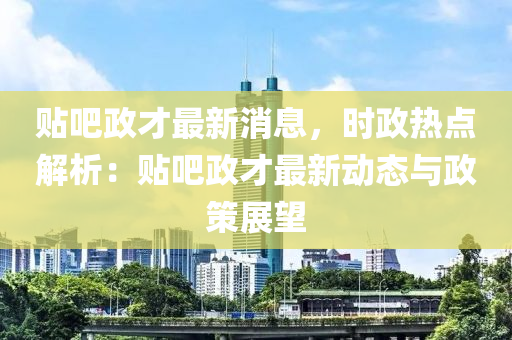 贴吧政才最新消息，时政热点解析：贴吧政才最新动态与政策展望